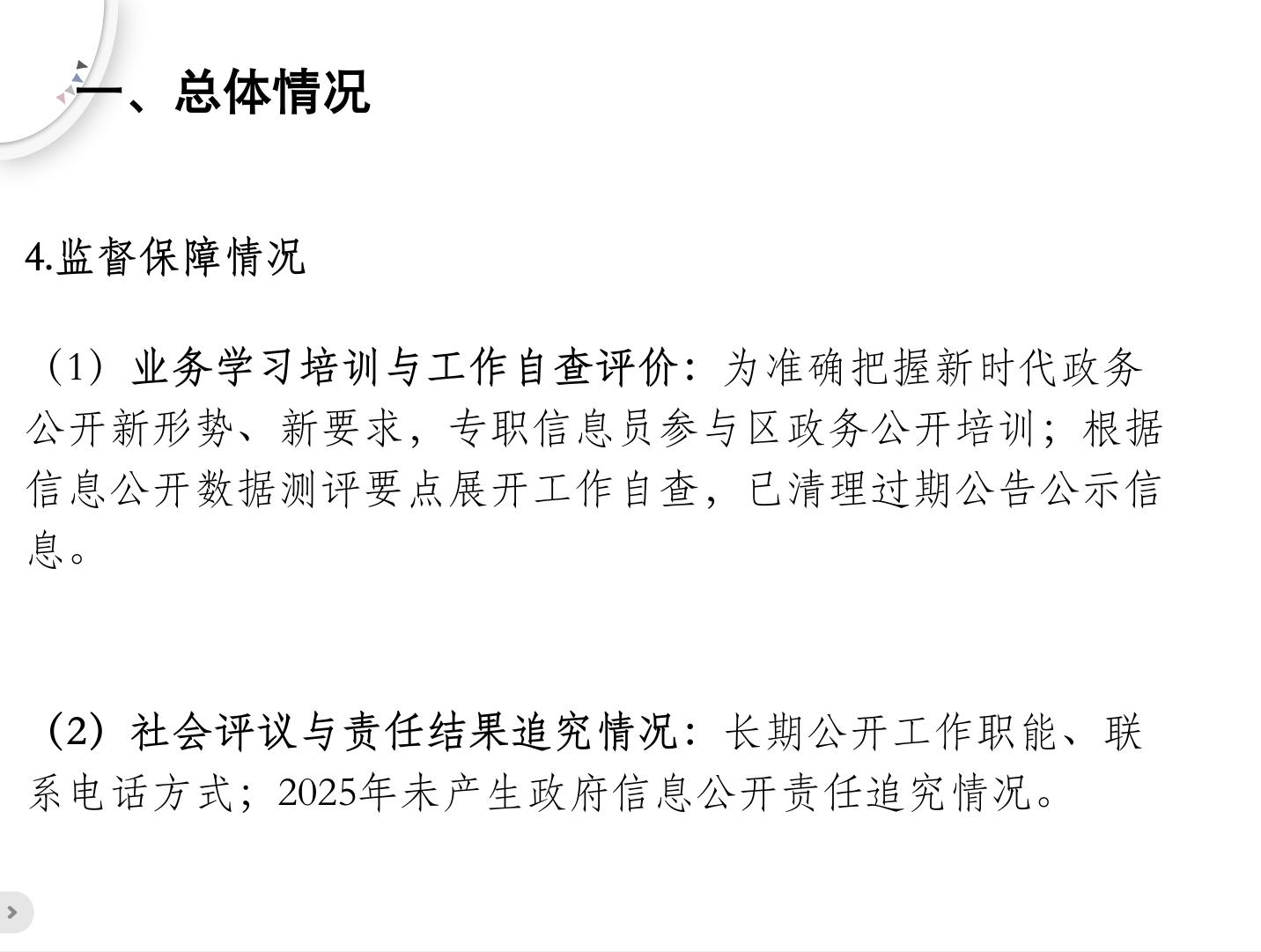 一、总体情况

4.监督保障情况

（1）业务学习培训与工作自查评价：为准确把握新时代政务公开新形势、新要求，专职信息员参与区政务公开培训；根据信息公开数据测评要点展开工作自查，已清理过期公告公示信息。

（2）社会评议与责任结果追究情况：长期公开工作职能、联系电话方式；2025年未产生政府信息公开责任追究情况。